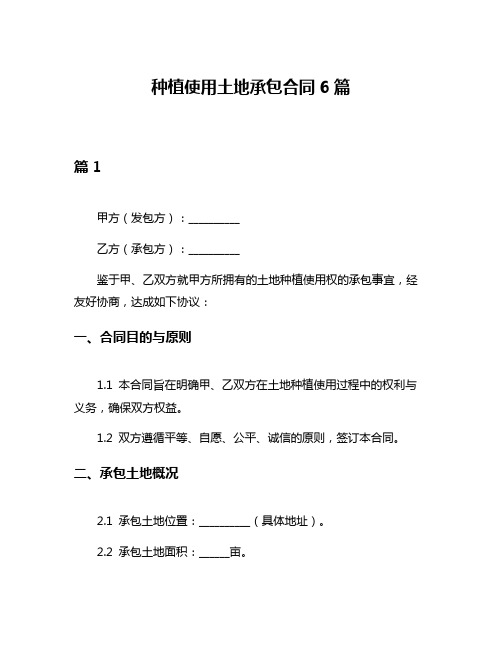 种植使用土地承包合同 6 篇

篇 1

甲方（发包方）：__________

乙方（承包方）：__________

鉴于甲、乙双方就甲方所拥有的土地种植使用权的承包事宜，经友好协商，达成如下协议：

一、合同目的与原则

1.1 本合同旨在明确甲、乙双方在土地种植使用过程中的权利与义务，确保双方权益。

1.2 双方遵循平等、自愿、公平、诚信的原则，签订本合同。

二、承包土地概况

2.1 承包土地位置：__________（具体地址）。

2.2 承包土地面积：______亩。